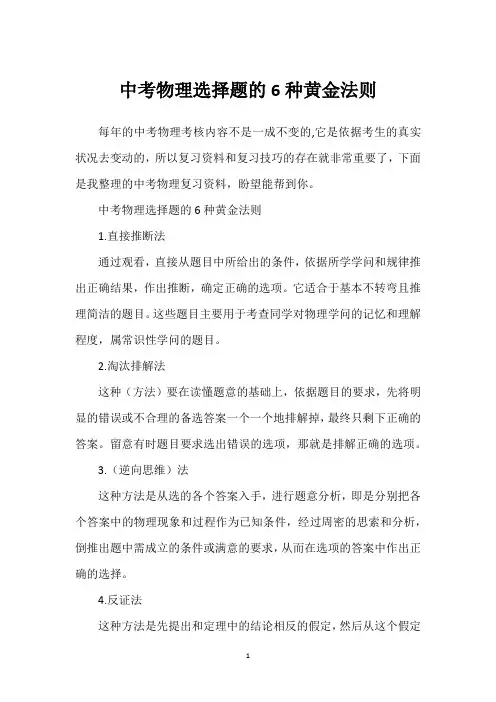 中考物理选择题的 6 种黄金法则

每年的中考物理考核内容不是一成不变的,它是依据考生的真实状况去变动的，所以复习资料和复习技巧的存在就非常重要了，下面是我整理的中考物理复习资料，盼望能帮到你。

中考物理选择题的 6 种黄金法则

1.直接推断法

通过观看，直接从题目中所给出的条件，依据所学学问和规律推出正确结果，作出推断，确定正确的选项。它适合于基本不转弯且推理简洁的题目。这些题目主要用于考查同学对物理学问的记忆和理解程度，属常识性学问的题目。

2.淘汰排解法

这种（方法）要在读懂题意的基础上，依据题目的要求，先将明显的错误或不合理的备选答案一个一个地排解掉，最终只剩下正确的答案。留意有时题目要求选出错误的选项，那就是排解正确的选项。

3.（逆向思维）法

这种方法是从选的各个答案入手，进行题意分析，即是分别把各个答案中的物理现象和过程作为已知条件，经过周密的思索和分析，倒推出题中需成立的条件或满意的要求，从而在选项的答案中作出正确的选择。

4.反证法

这种方法是先提出和定理中的结论相反的假定，然后从这个假定

1